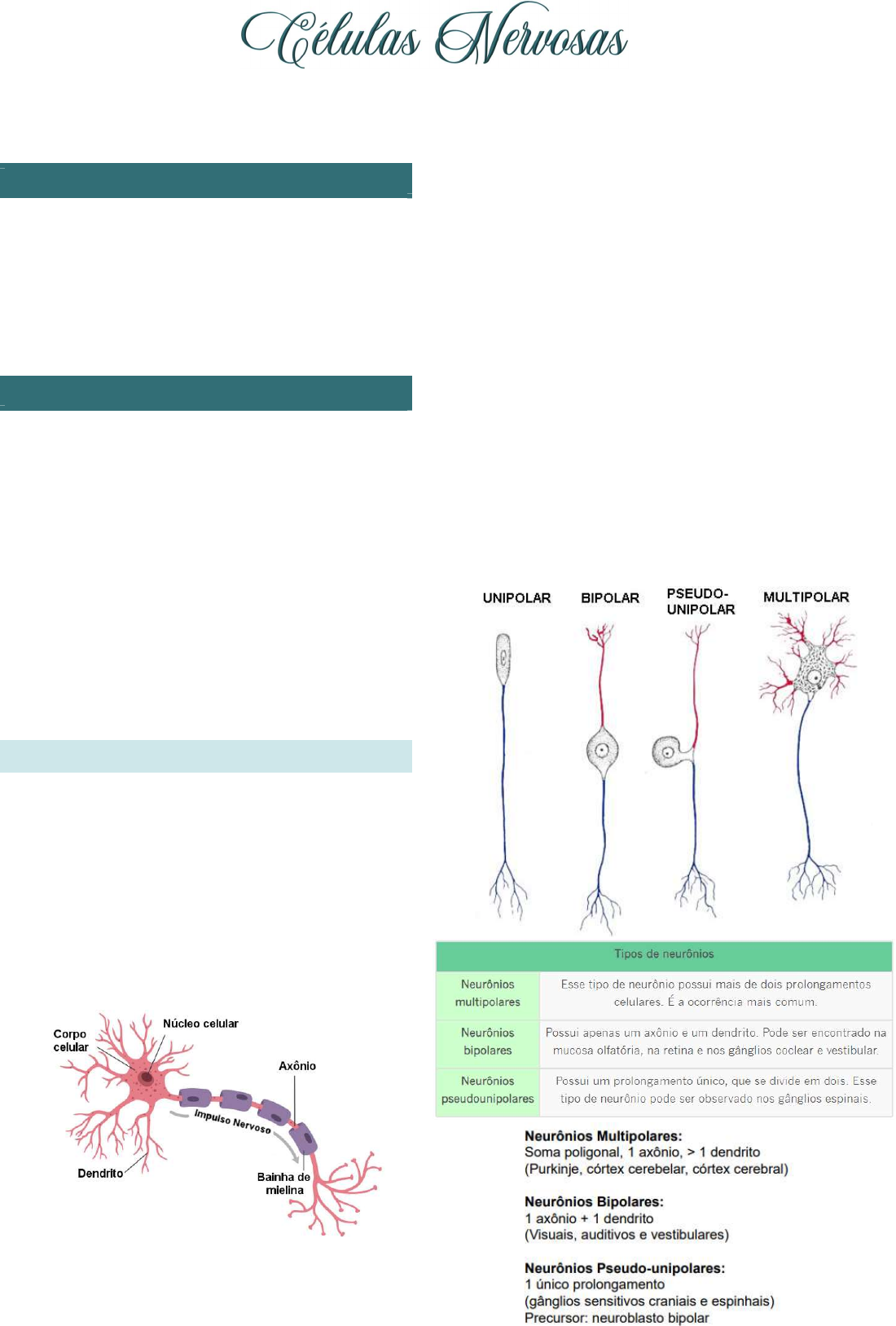 Células Nervosas

Corpo celular

Núcleo celular

Axônio

Impulso Nervoso

Dendrito

Bainha de mielina

UNIPOLAR

BIPOLAR

PSEUDO-UNIPOLAR

MULTIPOLAR

| Tipos de neurônios | |
|---|---|
| Neurônios multipolares | Esse tipo de neurônio possui mais de dois prolongamentos celulares. É a ocorrência mais comum. |
| Neurônios bipolares | Possui apenas um axônio e um dendrito. Pode ser encontrado na mucosa olfatória, na retina e nos gânglios coclear e vestibular. |
| Neurônios pseudounipolares | Possui um prolongamento único, que se divide em dois. Esse tipo de neurônio pode ser observado nos gânglios espinais. |

Neurônios Multipolares:
Soma poligonal, 1 axônio, > 1 dendrito
(Purkinje, córtex cerebelar, córtex cerebral)

Neurônios Bipolares:
1 axônio + 1 dendrito
(Visuais, auditivos e vestibulares)

Neurônios Pseudo-unipolares:
1 único prolongamento
(gânglios sensitivos craniais e espinhais)
Precursor: neuroblasto bipolar